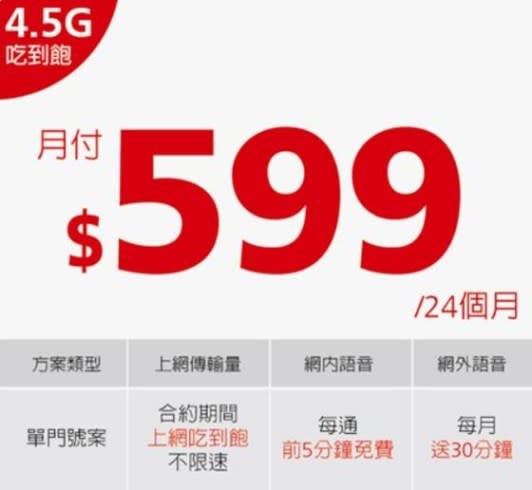 4.5G
吃到飽

月付
$599
/24個月

| 方案類型 | 上網傳輸量 | 網內語音 | 網外語音 |
|---|---|---|---|
| 單門號案 | 合約期間 上網吃到飽 不限速 | 每通 前5分鐘免費 | 每月 送30分鐘 |